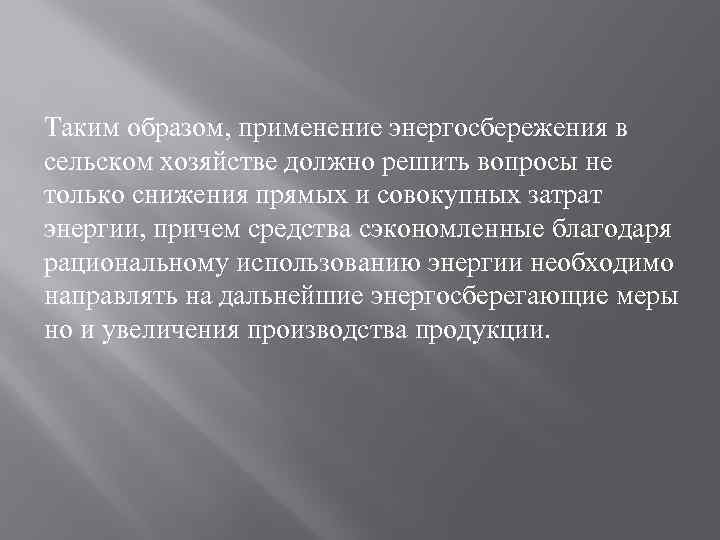 Таким образом, применение энергосбережения в сельском хозяйстве должно решить вопросы не только снижения прямых и совокупных затрат энергии, причем средства сэкономленные благодаря рациональному использованию энергии необходимо направлять на дальнейшие энергосберегающие меры но и увеличения производства продукции.